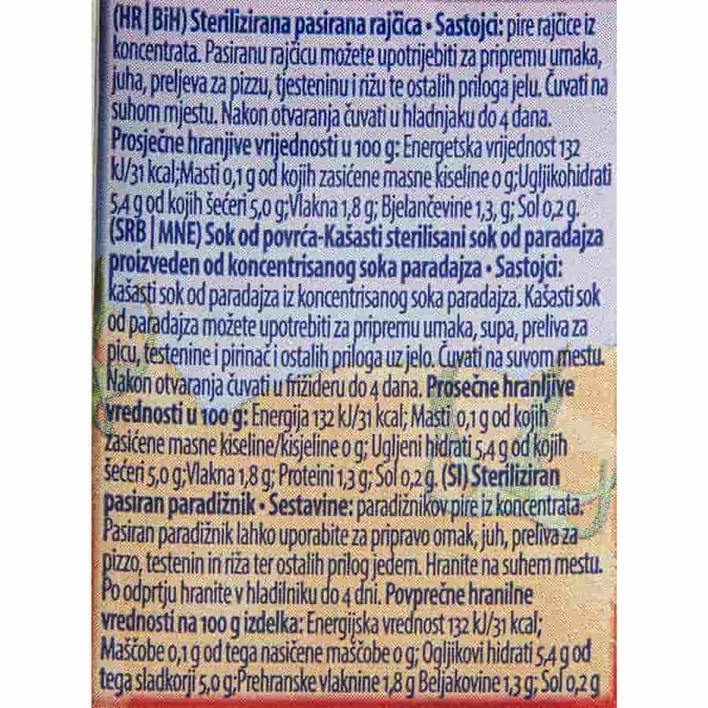 (HR | BiH) Sterilizirana pasirana rajčica • Sastojci: pire rajčice iz koncentrata. Pasiranu rajčicu možete upotrijebiti za pripremu umaka, juha, preljeva za pizzu, tjesteninu i rižu te ostalih priloga jelu. Čuvati na suhom mjestu. Nakon otvaranja čuvati u hladnjaku do 4 dana. Prosječne hranjive vrijednosti u 100 g: Energetska vrijednost 132 kJ/31 kcal;Masti 0,1 g od kojih zasićene masne kiseline 0 g;Ugljikohidrati 5,4 g od kojih šećeri 5,0 g;Vlakna 1,8 g; Bjelančevine 1,3, g; Sol 0,2 g.
(SRB | MNE) Sok od povrća-Kašasti sterilisani sok od paradajza proizveden od koncentrisanog soka paradajza • Sastojci: kašasti sok od paradajza iz koncentrisanog soka paradajza. Kašasti sok od paradajza možete upotrebiti za pripremu umaka, supa, preliva za picu, testenine i pirinač i ostalih priloga uz jelo. Čuvati na suvom mestu. Nakon otvaranja čuvati u frižideru do 4 dana. Prosečne hranljive vrednosti u 100 g: Energija 132 kJ/31 kcal; Masti 0,1 g od kojih zasićene masne kiseline/kisjeline 0 g; Ugljeni hidrati 5,4 g od kojih šećeri 5,0 g;Vlakna 1,8 g; Proteini 1,3 g; Sol 0,2 g. (SI) Steriliziran pasiran paradižnik • Sestavine: paradižnikov pire iz koncentrata. Pasiran paradižnik lahko uporabite za pripravo omak, juh, preliva za pizzo, testenin in riža ter ostalih prilog jedem. Hranite na suhem mestu. Po odprtju hranite v hladilniku do 4 dni. Povprečne hranilne vrednosti na 100 g izdelka: Energijska vrednost 132 kJ/31 kcal; Maščobe 0,1 g od tega nasičene maščobe 0 g; Ogljikovi hidrati 5,4 g od tega sladkorji 5,0 g;Prehranske vlaknine 1,8 g Beljakovine 1,3 g; Sol 0,2 g